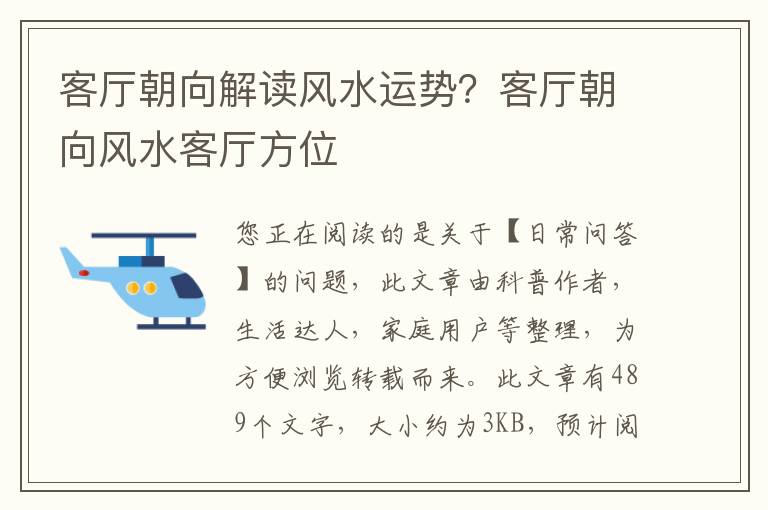 客厅朝向解读风水运势？客厅朝向风水客厅方位

您正在阅读的是关于【日常问答】的问题，此文章由科普作者，生活达人，家庭用户等整理，为方便浏览转载而来。此文章有489个文字，大小约为3KB，预计阅